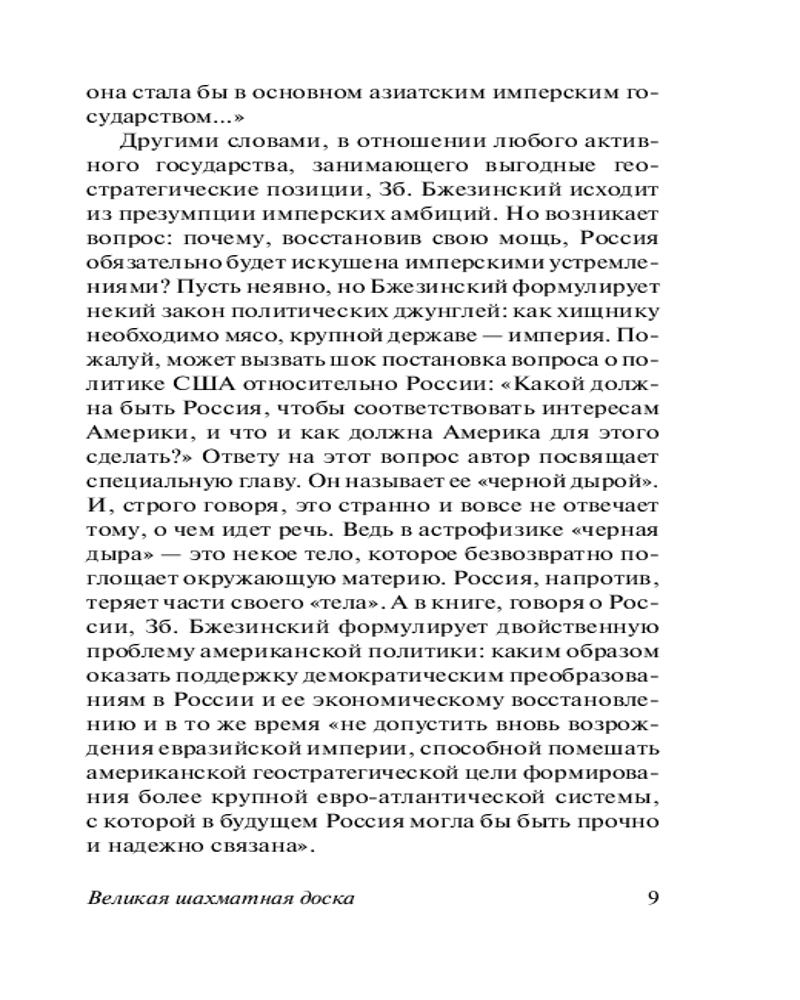 она стала бы в основном азиатским имперским государством...»

Другими словами, в отношении любого активного государства, занимающего выгодные геостратегические позиции, Зб. Бжезинский исходит из презумпции имперских амбиций. Но возникает вопрос: почему, восстановив свою мощь, Россия обязательно будет искушена имперскими устремлениями? Пусть неявно, но Бжезинский формулирует некий закон политических джунглей: как хищнику необходимо мясо, крупной державе — империя. Пожалуй, может вызвать шок постановка вопроса о политике США относительно России: «Какой должна быть Россия, чтобы соответствовать интересам Америки, и что и как должна Америка для этого сделать?» Ответу на этот вопрос автор посвящает специальную главу. Он называет ее «черной дырой». И, строго говоря, это странно и вовсе не отвечает тому, о чем идет речь. Ведь в астрофизике «черная дыра» — это некое тело, которое безвозвратно поглощает окружающую материю. Россия, напротив, теряет части своего «тела». А в книге, говоря о России, Зб. Бжезинский формулирует двойственную проблему американской политики: каким образом оказать поддержку демократическим преобразованиям в России и ее экономическому восстановлению и в то же время «не допустить вновь возрождения евразийской империи, способной помешать американской геостратегической цели формирования более крупной евро-атлантической системы, с которой в будущем Россия могла бы быть прочно и надежно связана».

Великая шахматная доска 9